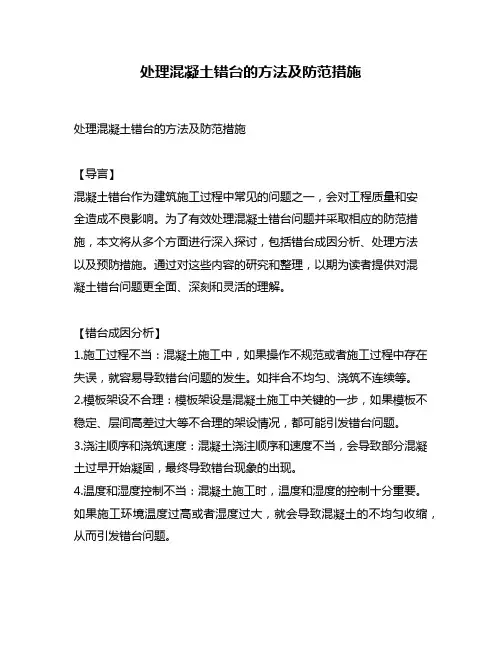 处理混凝土错台的方法及防范措施

处理混凝土错台的方法及防范措施

【导言】
混凝土错台作为建筑施工过程中常见的问题之一，会对工程质量和安全造成不良影响。为了有效处理混凝土错台问题并采取相应的防范措施，本文将从多个方面进行深入探讨，包括错台成因分析、处理方法以及预防措施。通过对这些内容的研究和整理，以期为读者提供对混凝土错台问题更全面、深刻和灵活的理解。

【错台成因分析】
1.施工过程不当：混凝土施工中，如果操作不规范或者施工过程中存在失误，就容易导致错台问题的发生。如拌合不均匀、浇筑不连续等。
2.模板架设不合理：模板架设是混凝土施工中关键的一步，如果模板不稳定、层间高差过大等不合理的架设情况，都可能引发错台问题。
3.浇注顺序和浇筑速度：混凝土浇注顺序和速度不当，会导致部分混凝土过早开始凝固，最终导致错台现象的出现。
4.温度和湿度控制不当：混凝土施工时，温度和湿度的控制十分重要。如果施工环境温度过高或者湿度过大，就会导致混凝土的不均匀收缩，从而引发错台问题。